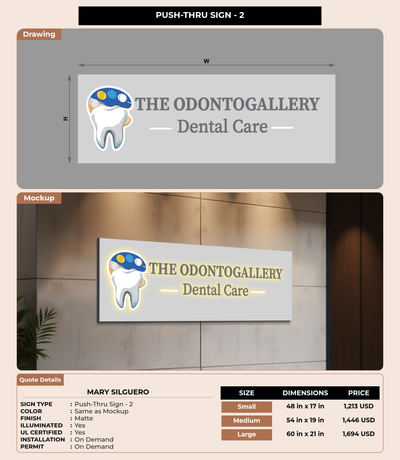 PUSH-THRU SIGN - 2

Drawing

W

H

THE ODONTOGALLERY

Dental Care

Mockup

THE ODONTOGALLERY

Dental Care

Quote Details

MARY SILGUERO

SIGN TYPE : Push-Thru Sign - 2
COLOR : Same as Mockup
FINISH : Matte
ILLUMINATED : Yes
UL CERTIFIED : Yes
INSTALLATION : On Demand
PERMIT : On Demand

| SIZE | DIMENSIONS | PRICE |
|---|---|---|
| Small | 48 in x 17 in | 1,213 USD |
| Medium | 54 in x 19 in | 1,446 USD |
| Large | 60 in x 21 in | 1,694 USD |